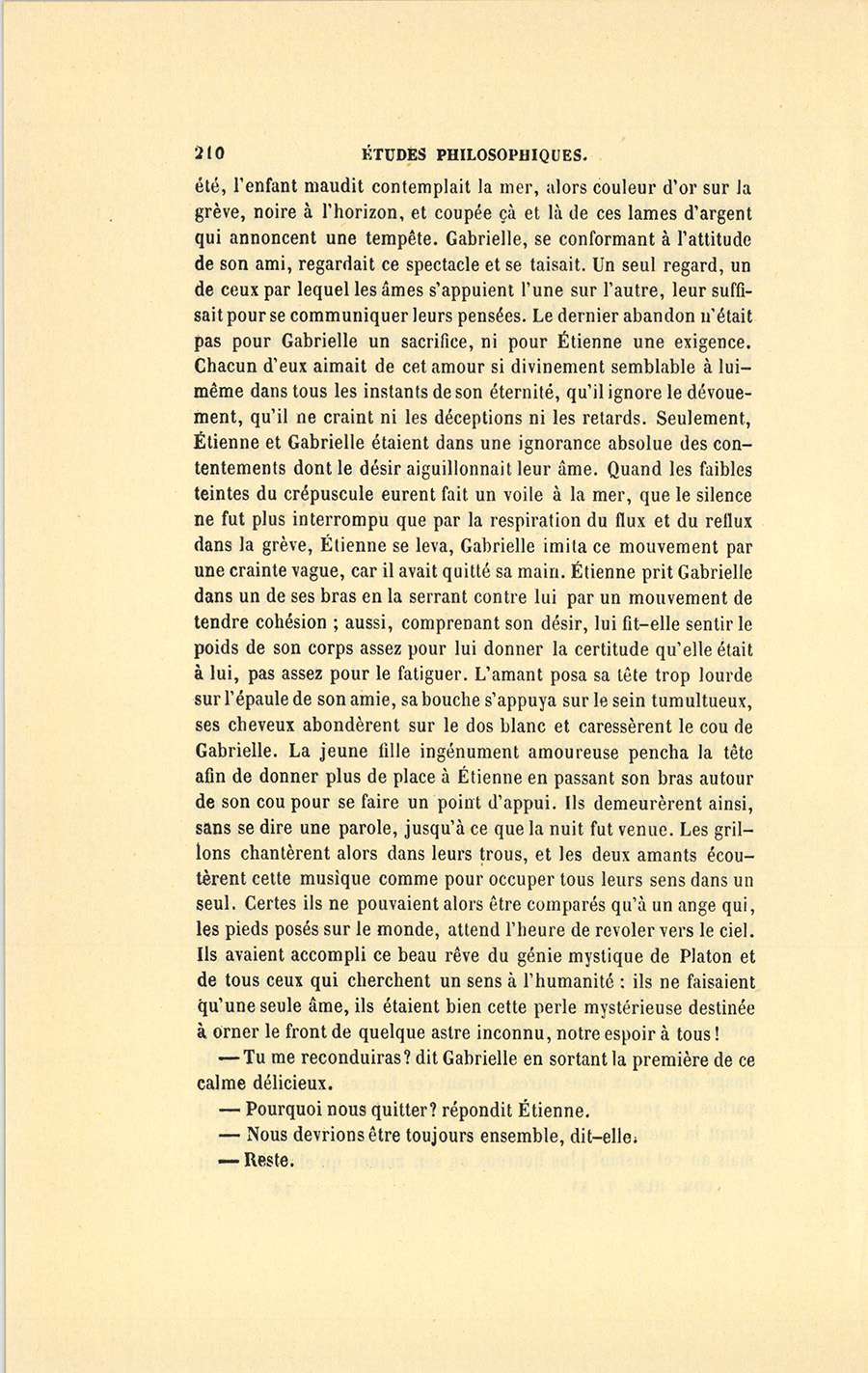 210 ÉTUDES PHILOSOPHIQUES.

été, l'enfant maudit contemplait la mer, alors couleur d'or sur la grève, noire à l'horizon, et coupée çà et là de ces lames d'argent qui annoncent une tempête. Gabrielle, se conformant à l'attitude de son ami, regardait ce spectacle et se taisait. Un seul regard, un de ceux par lequel les âmes s'appuient l'une sur l'autre, leur suffisait pour se communiquer leurs pensées. Le dernier abandon n'était pas pour Gabrielle un sacrifice, ni pour Étienne une exigence. Chacun d'eux aimait de cet amour si divinement semblable à lui-même dans tous les instants de son éternité, qu'il ignore le dévouement, qu'il ne craint ni les déceptions ni les retards. Seulement, Étienne et Gabrielle étaient dans une ignorance absolue des contentements dont le désir aiguillonnait leur âme. Quand les faibles teintes du crépuscule eurent fait un voile à la mer, que le silence ne fut plus interrompu que par la respiration du flux et du reflux dans la grève, Étienne se leva, Gabrielle imita ce mouvement par une crainte vague, car il avait quitté sa main. Étienne prit Gabrielle dans un de ses bras en la serrant contre lui par un mouvement de tendre cohésion ; aussi, comprenant son désir, lui fit-elle sentir le poids de son corps assez pour lui donner la certitude qu'elle était à lui, pas assez pour le fatiguer. L'amant posa sa tête trop lourde sur l'épaule de son amie, sa bouche s'appuya sur le sein tumultueux, ses cheveux abondèrent sur le dos blanc et caressèrent le cou de Gabrielle. La jeune fille ingénument amoureuse pencha la tête afin de donner plus de place à Étienne en passant son bras autour de son cou pour se faire un point d'appui. Ils demeurèrent ainsi, sans se dire une parole, jusqu'à ce que la nuit fut venue. Les grillons chantèrent alors dans leurs trous, et les deux amants écoutèrent cette musique comme pour occuper tous leurs sens dans un seul. Certes ils ne pouvaient alors être comparés qu'à un ange qui, les pieds posés sur le monde, attend l'heure de revoler vers le ciel. Ils avaient accompli ce beau rêve du génie mystique de Platon et de tous ceux qui cherchent un sens à l'humanité : ils ne faisaient qu'une seule âme, ils étaient bien cette perle mystérieuse destinée à orner le front de quelque astre inconnu, notre espoir à tous !

— Tu me reconduiras ? dit Gabrielle en sortant la première de ce calme délicieux.

— Pourquoi nous quitter ? répondit Étienne.

— Nous devrions être toujours ensemble, dit-elle.

— Reste.